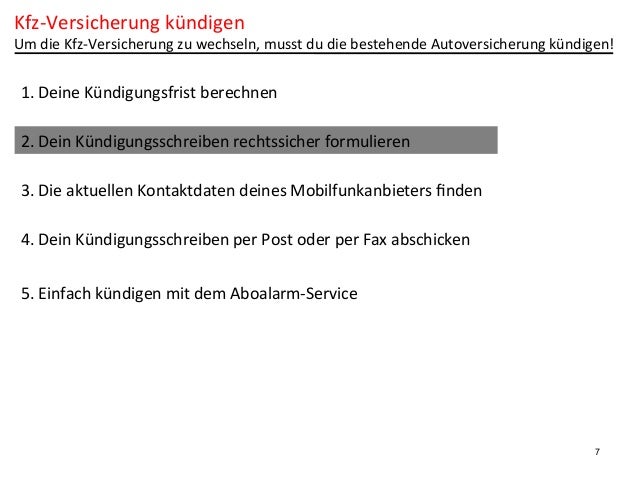 Kfz-Versicherung kündigen
Um die Kfz-Versicherung zu wechseln, musst du die bestehende Autoversicherung kündigen!

1. Deine Kündigungsfrist berechnen

2. Dein Kündigungsschreiben rechtssicher formulieren

3. Die aktuellen Kontaktdaten deines Mobilfunkanbieters finden

4. Dein Kündigungsschreiben per Post oder per Fax abschicken

5. Einfach kündigen mit dem Aboalarm-Service

7